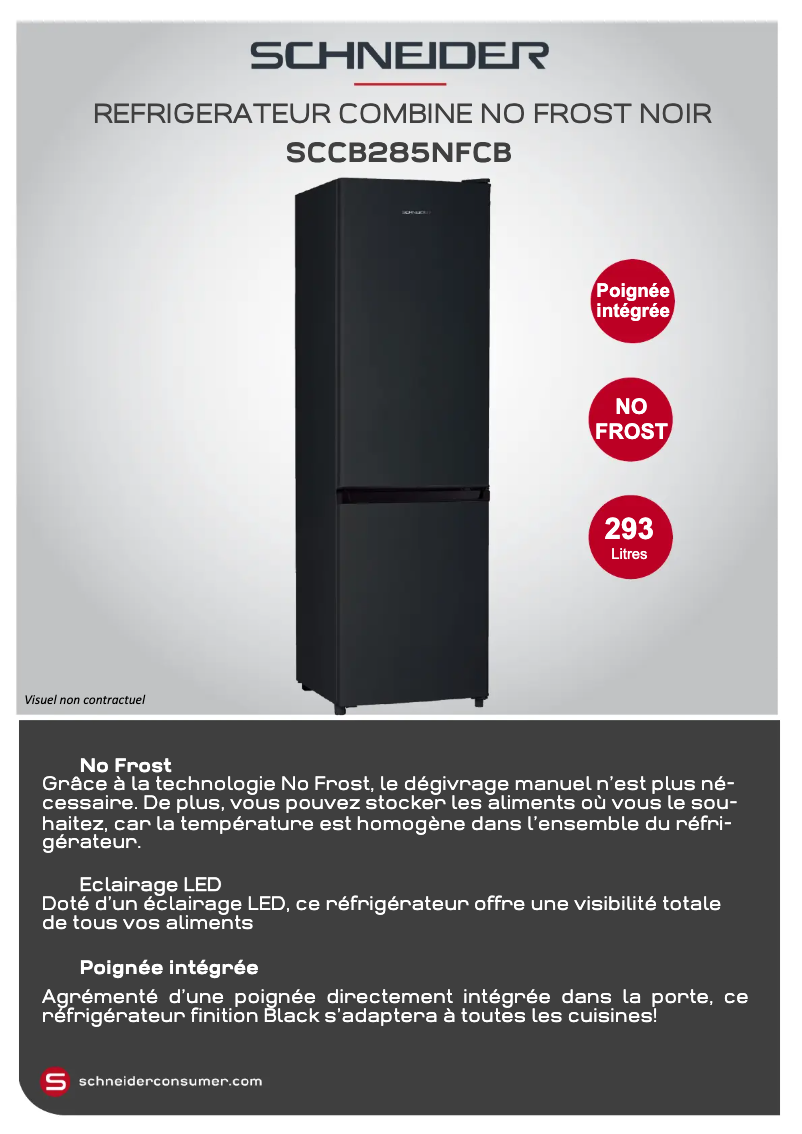 SCHNEIDER

REFRIGERATEUR COMBINE NO FROST NOIR
SCCB285NFCB

SCHNEIDER

Poignée intégrée

NO FROST

293
Litres

Visuel non contractuel

No Frost
Grâce à la technologie No Frost, le dégivrage manuel n'est plus nécessaire. De plus, vous pouvez stocker les aliments où vous le souhaitez, car la température est homogène dans l'ensemble du réfrigérateur.

Eclairage LED
Doté d'un éclairage LED, ce réfrigérateur offre une visibilité totale de tous vos aliments

Poignée intégrée
Agrémenté d'une poignée directement intégrée dans la porte, ce réfrigérateur finition Black s'adaptera à toutes les cuisines!

schneiderconsumer.com